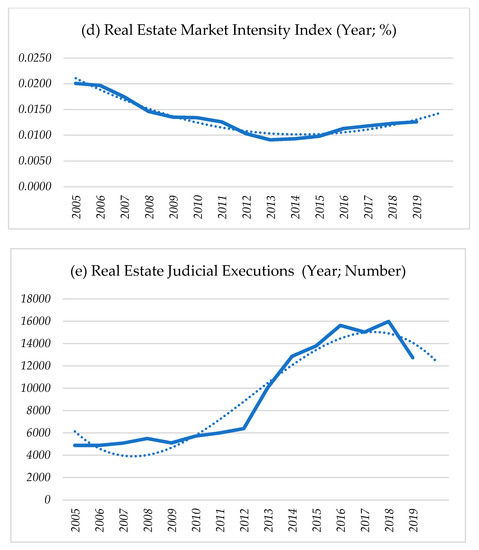 (d) Real Estate Market Intensity Index (Year; %)

0.0250
0.0200
0.0150
0.0100
0.0050
0.0000

2005 2006 2007 2008 2009 2010 2011 2012 2013 2014 2015 2016 2017 2018 2019

(e) Real Estate Judicial Executions (Year; Number)

18000
16000
14000
12000
10000
8000
6000
4000
2000
0

2005 2006 2007 2008 2009 2010 2011 2012 2013 2014 2015 2016 2017 2018 2019